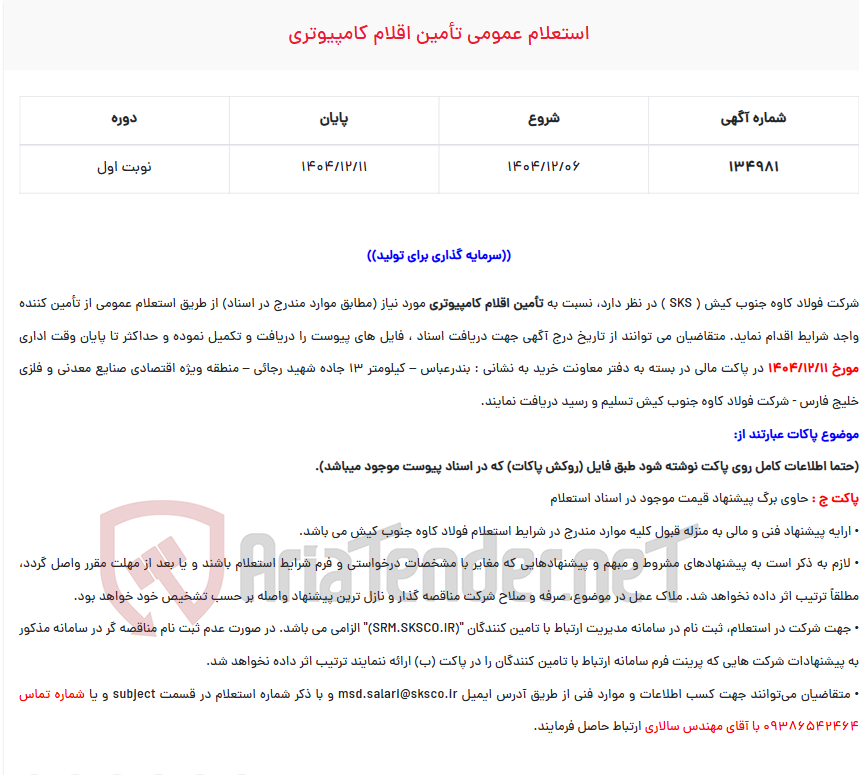 استعلام عمومی تأمین اقلام کامپیوتری

| شماره آگهی | شروع | پایان | دوره |
|---|---|---|---|
| ۱۳۴۹۸۱ | ۱۴۰۴/۱۲/۰۶ | ۱۴۰۴/۱۲/۱۱ | نوبت اول |

((سرمایه گذاری برای تولید))

شرکت فولاد کاوه جنوب کیش ( SKS ) در نظر دارد، نسبت به تأمین اقلام کامپیوتری مورد نیاز (مطابق موارد مندرج در اسناد) از طریق استعلام عمومی از تأمین کننده واجد شرایط اقدام نماید. متقاضیان می توانند از تاریخ درج آگهی جهت دریافت اسناد ، فایل های پیوست را دریافت و تکمیل نموده و حداکثر تا پایان وقت اداری مورخ ۱۴۰۴/۱۲/۱۱ در پاکت مالی در بسته به دفتر معاونت خرید به نشانی : بندرعباس – کیلومتر ۱۳ جاده شهید رجائی – منطقه ویژه اقتصادی صنایع معدنی و فلزی خلیج فارس - شرکت فولاد کاوه جنوب کیش تسلیم و رسید دریافت نمایند.

موضوع پاکات عبارتند از:

(حتما اطلاعات کامل روی پاکت نوشته شود طبق فایل (روکش پاکات) که در اسناد پیوست موجود میباشد).

پاکت ج : حاوی برگ پیشنهاد قیمت موجود در اسناد استعلام

• ارایه پیشنهاد فنی و مالی به منزله قبول کلیه موارد مندرج در شرایط استعلام فولاد کاوه جنوب کیش می باشد.

• لازم به ذکر است به پیشنهادهای مشروط و مبهم و پیشنهادهایی که مغایر با مشخصات درخواستی و فرم شرایط استعلام باشند و یا بعد از مهلت مقرر واصل گردد، مطلقاً ترتیب اثر داده نخواهد شد. ملاک عمل در موضوع، صرفه و صلاح شرکت مناقصه گذار و نازل ترین پیشنهاد واصله بر حسب تشخیص خود خواهد بود.

• جهت شرکت در استعلام، ثبت نام در سامانه مدیریت ارتباط با تامین کنندگان "(SRM.SKSCO.IR)" الزامی می باشد. در صورت عدم ثبت نام مناقصه گر در سامانه مذکور به پیشنهادات شرکت هایی که پرینت فرم سامانه ارتباط با تامین کنندگان را در پاکت (ب) ارائه ننمایند ترتیب اثر داده نخواهد شد.

• متقاضیان می‌توانند جهت کسب اطلاعات و موارد فنی از طریق آدرس ایمیل msd.salari@sksco.ir و با ذکر شماره استعلام در قسمت subject و یا شماره تماس ۰۹۳۸۶۵۴۲۴۶۴ با آقای مهندس سالاری ارتباط حاصل فرمایند.

AriaTender.neT